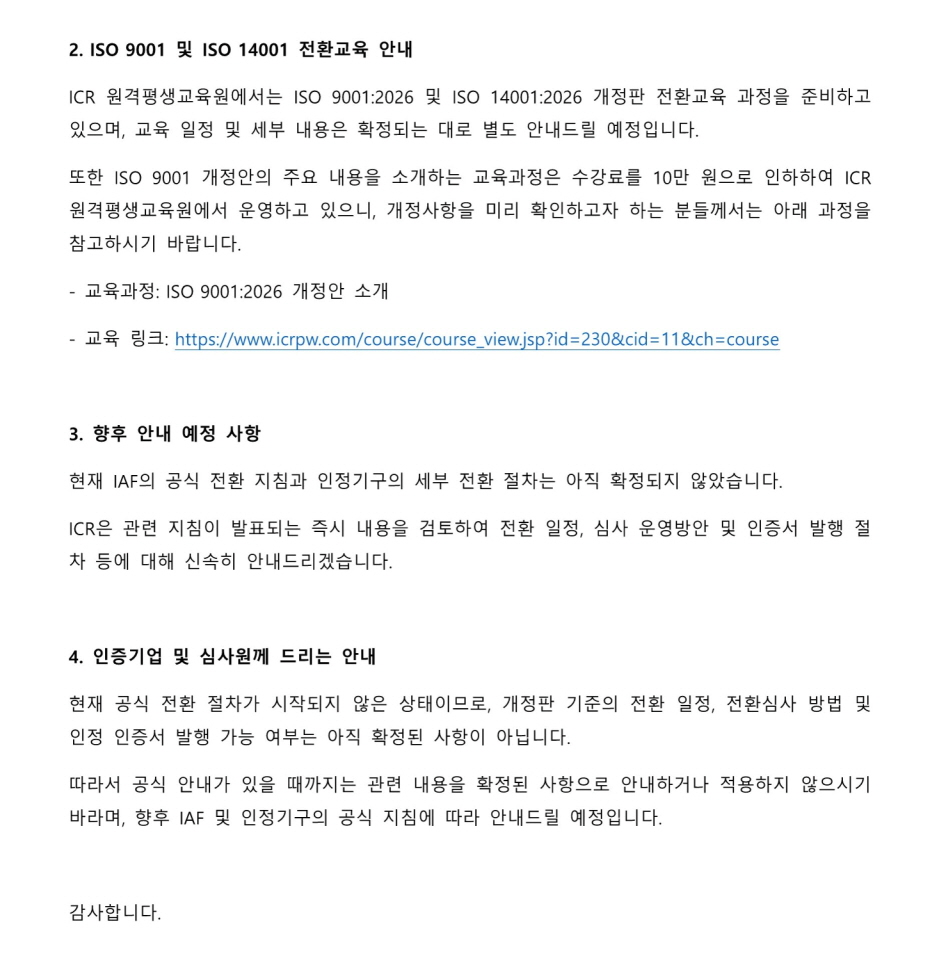 2. ISO 9001 및 ISO 14001 전환교육 안내

ICR 원격평생교육원에서는 ISO 9001:2026 및 ISO 14001:2026 개정판 전환교육 과정을 준비하고 있으며, 교육 일정 및 세부 내용은 확정되는 대로 별도 안내드릴 예정입니다.

또한 ISO 9001 개정안의 주요 내용을 소개하는 교육과정은 수강료를 10만 원으로 인하하여 ICR 원격평생교육원에서 운영하고 있으니, 개정사항을 미리 확인하고자 하는 분들께서는 아래 과정을 참고하시기 바랍니다.

- 교육과정: ISO 9001:2026 개정안 소개

- 교육 링크: https://www.icrpw.com/course/course_view.jsp?id=230&cid=11&ch=course

3. 향후 안내 예정 사항

현재 IAF의 공식 전환 지침과 인정기구의 세부 전환 절차는 아직 확정되지 않았습니다.

ICR은 관련 지침이 발표되는 즉시 내용을 검토하여 전환 일정, 심사 운영방안 및 인증서 발행 절차 등에 대해 신속히 안내드리겠습니다.

4. 인증기업 및 심사원께 드리는 안내

현재 공식 전환 절차가 시작되지 않은 상태이므로, 개정판 기준의 전환 일정, 전환심사 방법 및 인정 인증서 발행 가능 여부는 아직 확정된 사항이 아닙니다.

따라서 공식 안내가 있을 때까지는 관련 내용을 확정된 사항으로 안내하거나 적용하지 않으시기 바라며, 향후 IAF 및 인정기구의 공식 지침에 따라 안내드릴 예정입니다.

감사합니다.